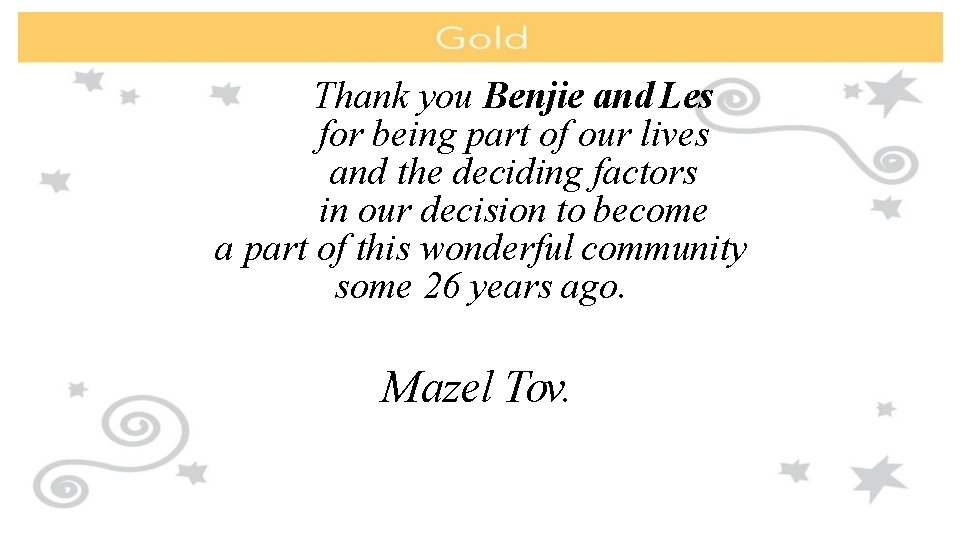 Gold

Thank you Benjie and Les for being part of our lives and the deciding factors in our decision to become a part of this wonderful community some 26 years ago.

Mazel Tov.